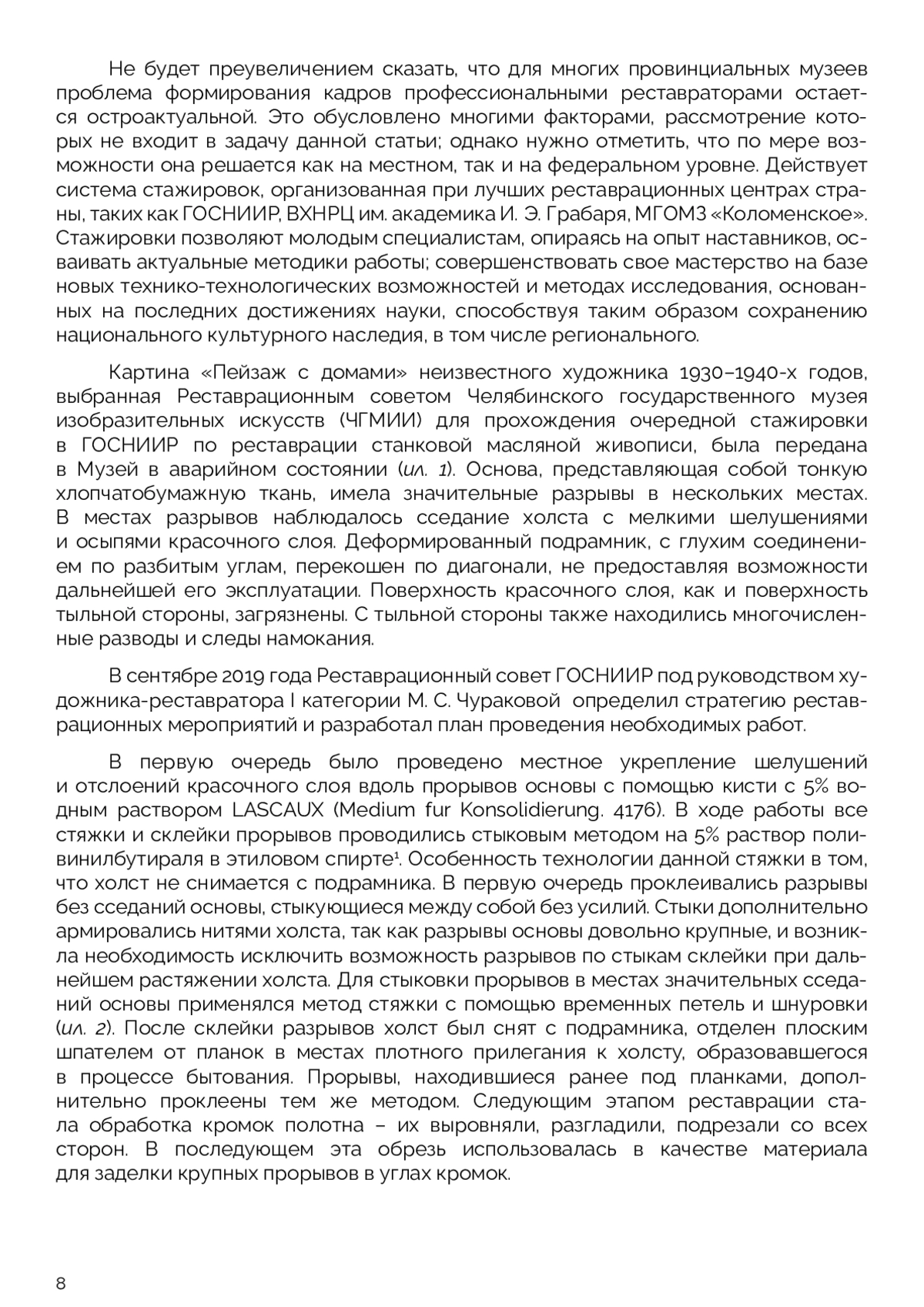 Не будет преувеличением сказать, что для многих провинциальных музеев проблема формирования кадров профессиональными реставраторами остается остроактуальной. Это обусловлено многими факторами, рассмотрение которых не входит в задачу данной статьи; однако нужно отметить, что по мере возможности она решается как на местном, так и на федеральном уровне. Действует система стажировок, организованная при лучших реставрационных центрах страны, таких как ГОСНИИР, ВХНРЦ им. академика И. Э. Грабаря, МГОМЗ «Коломенское». Стажировки позволяют молодым специалистам, опираясь на опыт наставников, осваивать актуальные методики работы; совершенствовать свое мастерство на базе новых технико-технологических возможностей и методах исследования, основанных на последних достижениях науки, способствуя таким образом сохранению национального культурного наследия, в том числе регионального.

Картина «Пейзаж с домами» неизвестного художника 1930–1940-х годов, выбранная Реставрационным советом Челябинского государственного музея изобразительных искусств (ЧГМИИ) для прохождения очередной стажировки в ГОСНИИР по реставрации станковой масляной живописи, была передана в Музей в аварийном состоянии (ил. 1). Основа, представляющая собой тонкую хлопчатобумажную ткань, имела значительные разрывы в нескольких местах. В местах разрывов наблюдалось сседание холста с мелкими шелушениями и осыпями красочного слоя. Деформированный подрамник, с глухим соединением по разбитым углам, перекошен по диагонали, не предоставляя возможности дальнейшей его эксплуатации. Поверхность красочного слоя, как и поверхность тыльной стороны, загрязнены. С тыльной стороны также находились многочисленные разводы и следы намокания.

В сентябре 2019 года Реставрационный совет ГОСНИИР под руководством художника-реставратора I категории М. С. Чураковой определил стратегию реставрационных мероприятий и разработал план проведения необходимых работ.

В первую очередь было проведено местное укрепление шелушений и отслоений красочного слоя вдоль прорывов основы с помощью кисти с 5% водным раствором LASCAUX (Medium fur Konsolidierung. 4176). В ходе работы все стяжки и склейки прорывов проводились стыковым методом на 5% раствор поливинилбутираля в этиловом спирте¹. Особенность технологии данной стяжки в том, что холст не снимается с подрамника. В первую очередь проклеивались разрывы без сседаний основы, стыкующиеся между собой без усилий. Стыки дополнительно армировались нитями холста, так как разрывы основы довольно крупные, и возникла необходимость исключить возможность разрывов по стыкам склейки при дальнейшем растяжении холста. Для стыковки прорывов в местах значительных сседаний основы применялся метод стяжки с помощью временных петель и шнуровки (ил. 2). После склейки разрывов холст был снят с подрамника, отделен плоским шпателем от планок в местах плотного прилегания к холсту, образовавшегося в процессе бытования. Прорывы, находившиеся ранее под планками, дополнительно проклеены тем же методом. Следующим этапом реставрации стала обработка кромок полотна – их выровняли, разгладили, подрезали со всех сторон. В последующем эта обрезь использовалась в качестве материала для заделки крупных прорывов в углах кромок.

8